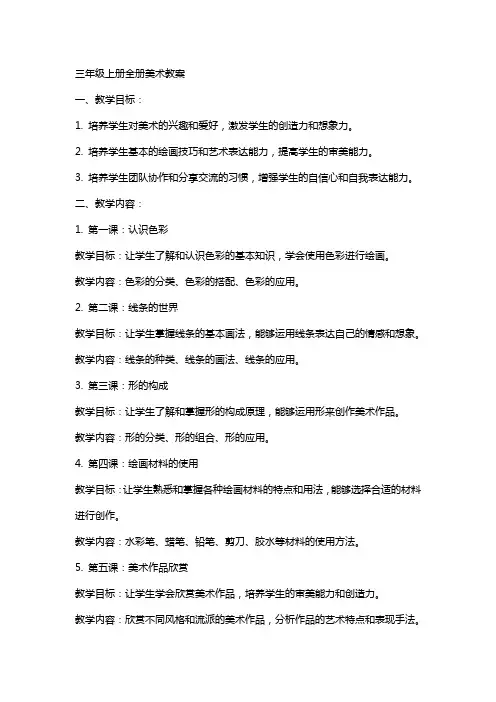 三年级上册全册美术教案

一、教学目标：

1. 培养学生对美术的兴趣和爱好，激发学生的创造力和想象力。

2. 培养学生基本的绘画技巧和艺术表达能力，提高学生的审美能力。

3. 培养学生团队协作和分享交流的习惯，增强学生的自信心和自我表达能力。

二、教学内容：

1. 第一课：认识色彩

教学目标：让学生了解和认识色彩的基本知识，学会使用色彩进行绘画。

教学内容：色彩的分类、色彩的搭配、色彩的应用。

2. 第二课：线条的世界

教学目标：让学生掌握线条的基本画法，能够运用线条表达自己的情感和想象。

教学内容：线条的种类、线条的画法、线条的应用。

3. 第三课：形的构成

教学目标：让学生了解和掌握形的构成原理，能够运用形来创作美术作品。

教学内容：形的分类、形的组合、形的应用。

4. 第四课：绘画材料的使用

教学目标：让学生熟悉和掌握各种绘画材料的特点和用法，能够选择合适的材料进行创作。

教学内容：水彩笔、蜡笔、铅笔、剪刀、胶水等材料的使用方法。

5. 第五课：美术作品欣赏

教学目标：让学生学会欣赏美术作品，培养学生的审美能力和创造力。

教学内容：欣赏不同风格和流派的美术作品，分析作品的艺术特点和表现手法。